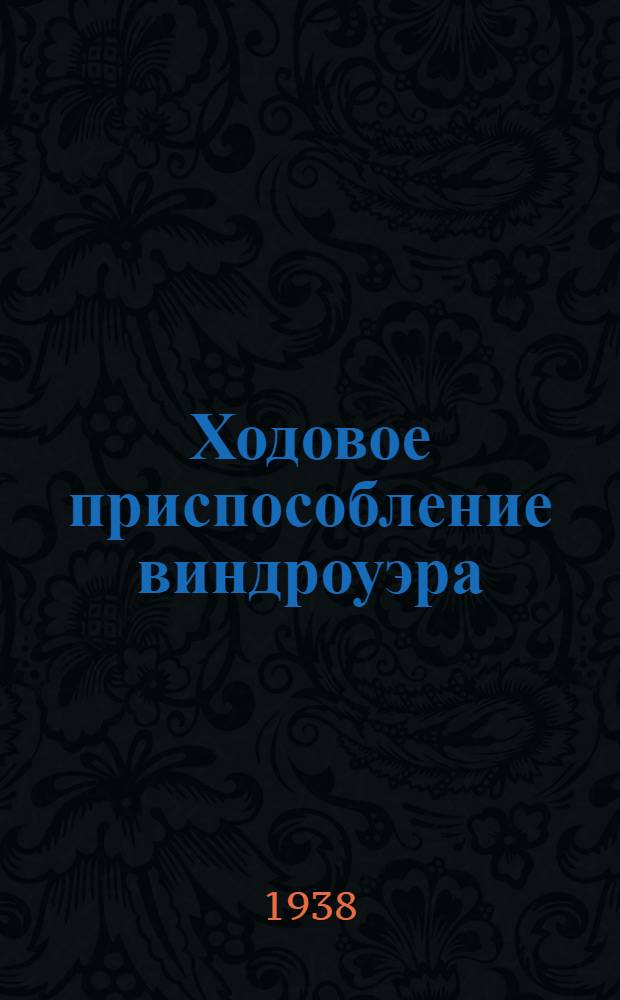 Ходовое приспособление виндроуэра

1938